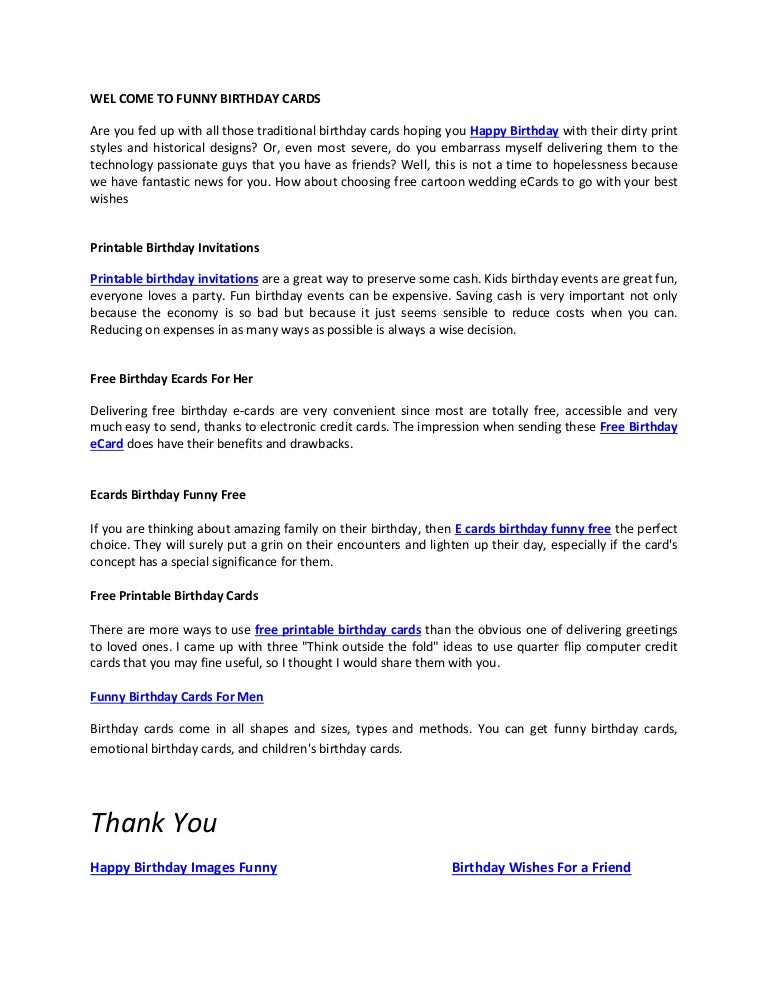 WEL COME TO FUNNY BIRTHDAY CARDS

Are you fed up with all those traditional birthday cards hoping you Happy Birthday with their dirty print styles and historical designs? Or, even most severe, do you embarrass myself delivering them to the technology passionate guys that you have as friends? Well, this is not a time to hopelessness because we have fantastic news for you. How about choosing free cartoon wedding eCards to go with your best wishes

Printable Birthday Invitations

Printable birthday invitations are a great way to preserve some cash. Kids birthday events are great fun, everyone loves a party. Fun birthday events can be expensive. Saving cash is very important not only because the economy is so bad but because it just seems sensible to reduce costs when you can. Reducing on expenses in as many ways as possible is always a wise decision.

Free Birthday Ecards For Her

Delivering free birthday e-cards are very convenient since most are totally free, accessible and very much easy to send, thanks to electronic credit cards. The impression when sending these Free Birthday eCard does have their benefits and drawbacks.

Ecards Birthday Funny Free

If you are thinking about amazing family on their birthday, then E cards birthday funny free the perfect choice. They will surely put a grin on their encounters and lighten up their day, especially if the card's concept has a special significance for them.

Free Printable Birthday Cards

There are more ways to use free printable birthday cards than the obvious one of delivering greetings to loved ones. I came up with three "Think outside the fold" ideas to use quarter flip computer credit cards that you may fine useful, so I thought I would share them with you.

Funny Birthday Cards For Men

Birthday cards come in all shapes and sizes, types and methods. You can get funny birthday cards, emotional birthday cards, and children's birthday cards.

Thank You

Happy Birthday Images Funny

Birthday Wishes For a Friend